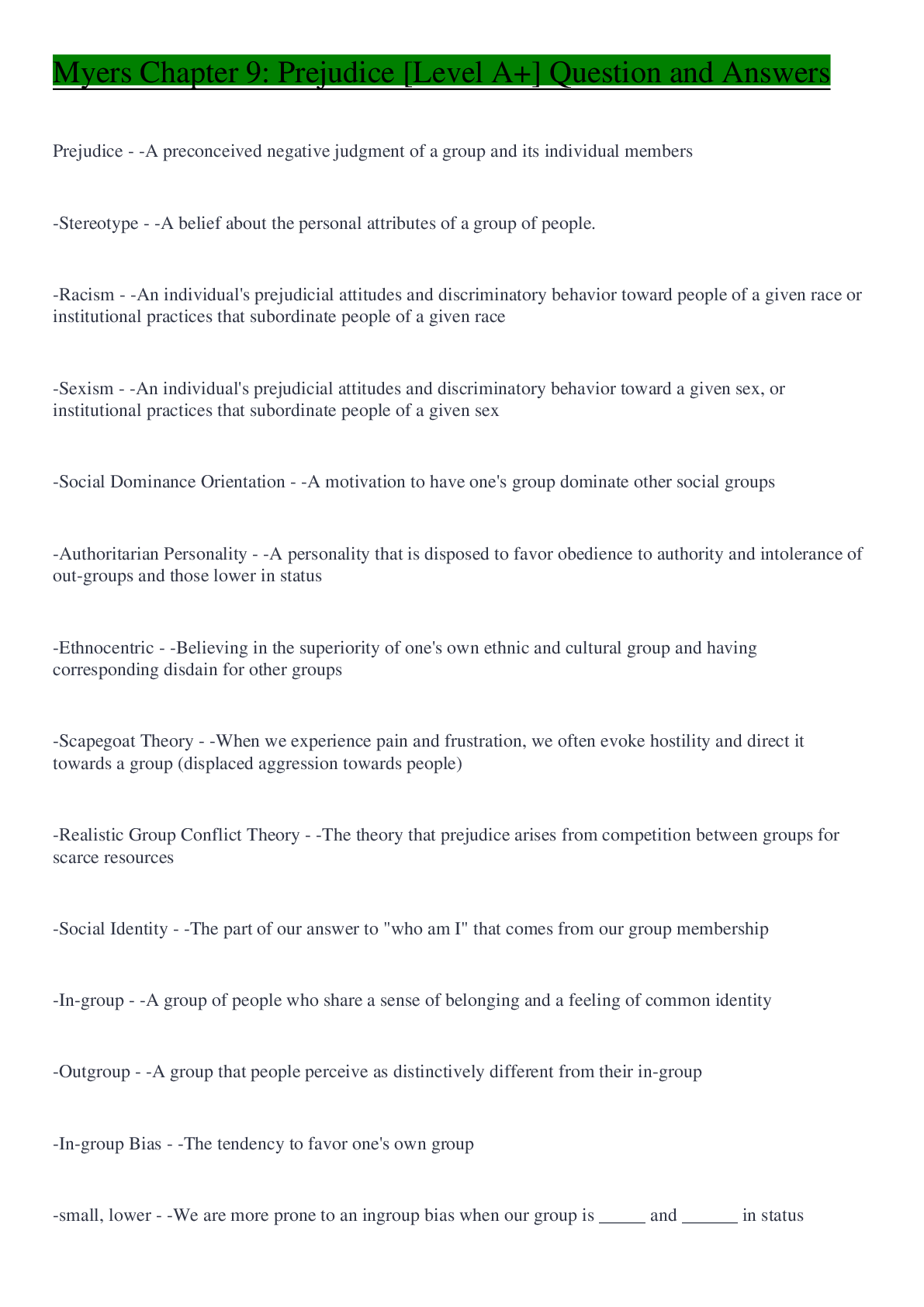 Myers Chapter 9: Prejudice [Level A+] Question and Answers

Prejudice - -A preconceived negative judgment of a group and its individual members

-Stereotype - -A belief about the personal attributes of a group of people.

-Racism - -An individual's prejudicial attitudes and discriminatory behavior toward people of a given race or institutional practices that subordinate people of a given race

-Sexism - -An individual's prejudicial attitudes and discriminatory behavior toward a given sex, or institutional practices that subordinate people of a given sex

-Social Dominance Orientation - -A motivation to have one's group dominate other social groups

-Authoritarian Personality - -A personality that is disposed to favor obedience to authority and intolerance of out-groups and those lower in status

-Ethnocentric - -Believing in the superiority of one's own ethnic and cultural group and having corresponding disdain for other groups

-Scapegoat Theory - -When we experience pain and frustration, we often evoke hostility and direct it towards a group (displaced aggression towards people)

-Realistic Group Conflict Theory - -The theory that prejudice arises from competition between groups for scarce resources

-Social Identity - -The part of our answer to "who am I" that comes from our group membership

-In-group - -A group of people who share a sense of belonging and a feeling of common identity

-Outgroup - -A group that people perceive as distinctively different from their in-group

-In-group Bias - -The tendency to favor one's own group

-small, lower - -We are more prone to an ingroup bias when our group is _____ and ______ in status